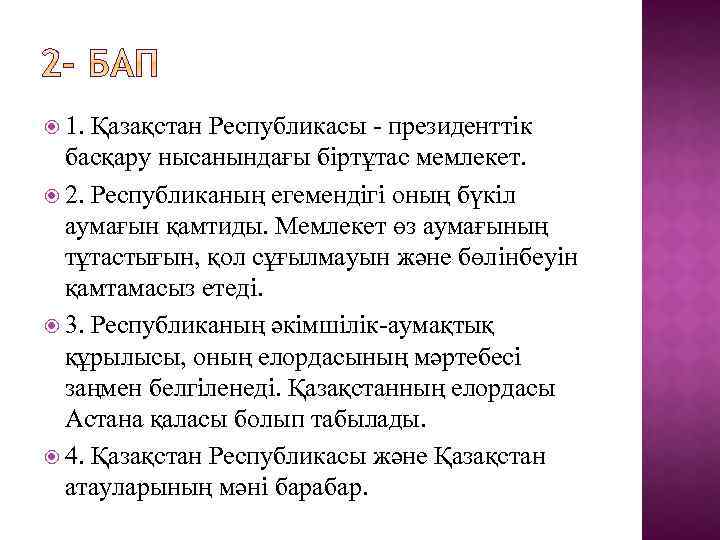 2- БАП

1. Қазақстан Республикасы - президенттік басқару нысанындағы біртұтас мемлекет.

2. Республиканың егемендігі оның бүкіл аумағын қамтиды. Мемлекет өз аумағының тұтастығын, қол сұғылмауын және бөлінбеуін қамтамасыз етеді.

3. Республиканың әкімшілік-аумақтық құрылысы, оның елордасының мәртебесі заңмен белгіленеді. Қазақстанның елордасы Астана қаласы болып табылады.

4. Қазақстан Республикасы және Қазақстан атауларының мәні барабар.